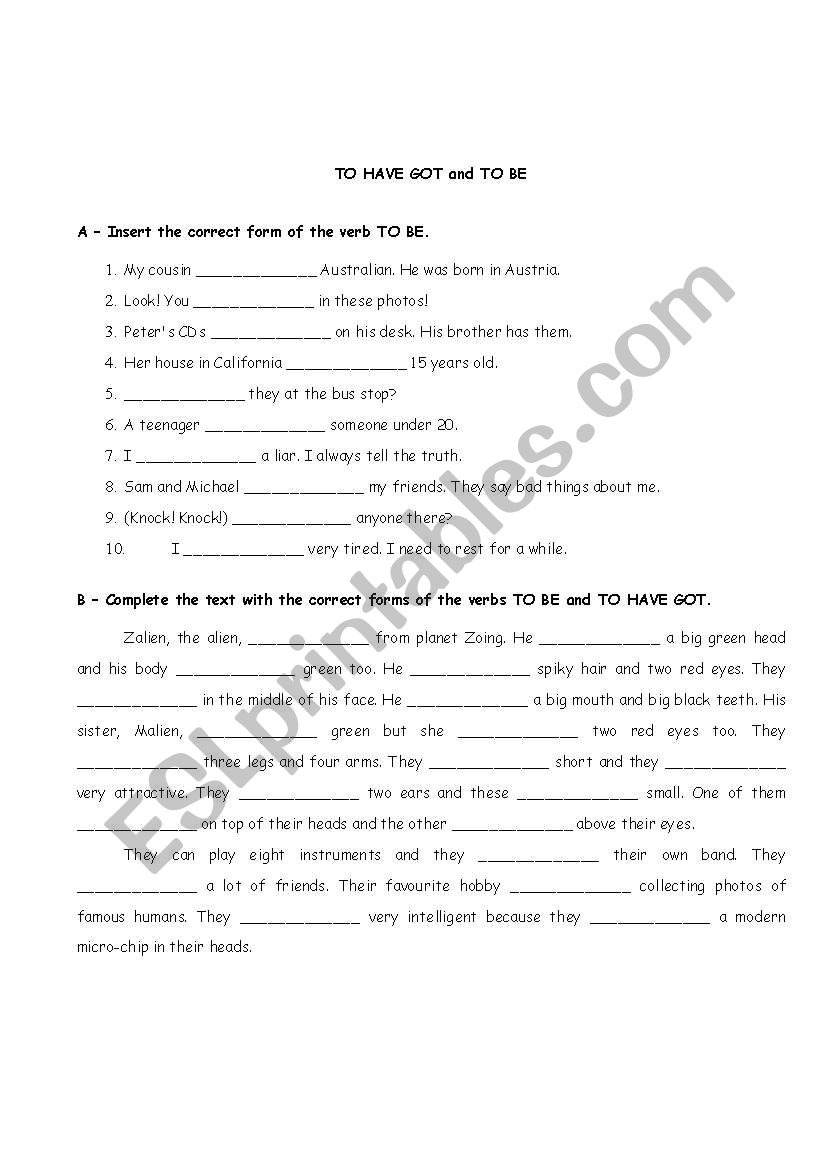 TO HAVE GOT and TO BE

A – Insert the correct form of the verb TO BE.

1. My cousin _____________ Australian. He was born in Austria.
2. Look! You _____________ in these photos!
3. Peter's CDs _____________ on his desk. His brother has them.
4. Her house in California _____________ 15 years old.
5. _____________ they at the bus stop?
6. A teenager _____________ someone under 20.
7. I _____________ a liar. I always tell the truth.
8. Sam and Michael _____________ my friends. They say bad things about me.
9. (Knock! Knock!) _____________ anyone there?
10. I _____________ very tired. I need to rest for a while.

B – Complete the text with the correct forms of the verbs TO BE and TO HAVE GOT.

Zalien, the alien, _____________ from planet Zoing. He _____________ a big green head and his body _____________ green too. He _____________ spiky hair and two red eyes. They _____________ in the middle of his face. He _____________ a big mouth and big black teeth. His sister, Malien, _____________ green but she _____________ two red eyes too. They _____________ three legs and four arms. They _____________ short and they _____________ very attractive. They _____________ two ears and these _____________ small. One of them _____________ on top of their heads and the other _____________ above their eyes.

They can play eight instruments and they _____________ their own band. They _____________ a lot of friends. Their favourite hobby _____________ collecting photos of famous humans. They _____________ very intelligent because they _____________ a modern micro-chip in their heads.

ESLprintables.com